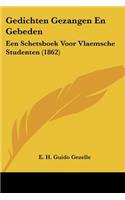 Gedichten Gezangen En Gebeden

Een Schetsboek Voor Vlaemsche Studenten (1862)

E. H. Guido Gezelle